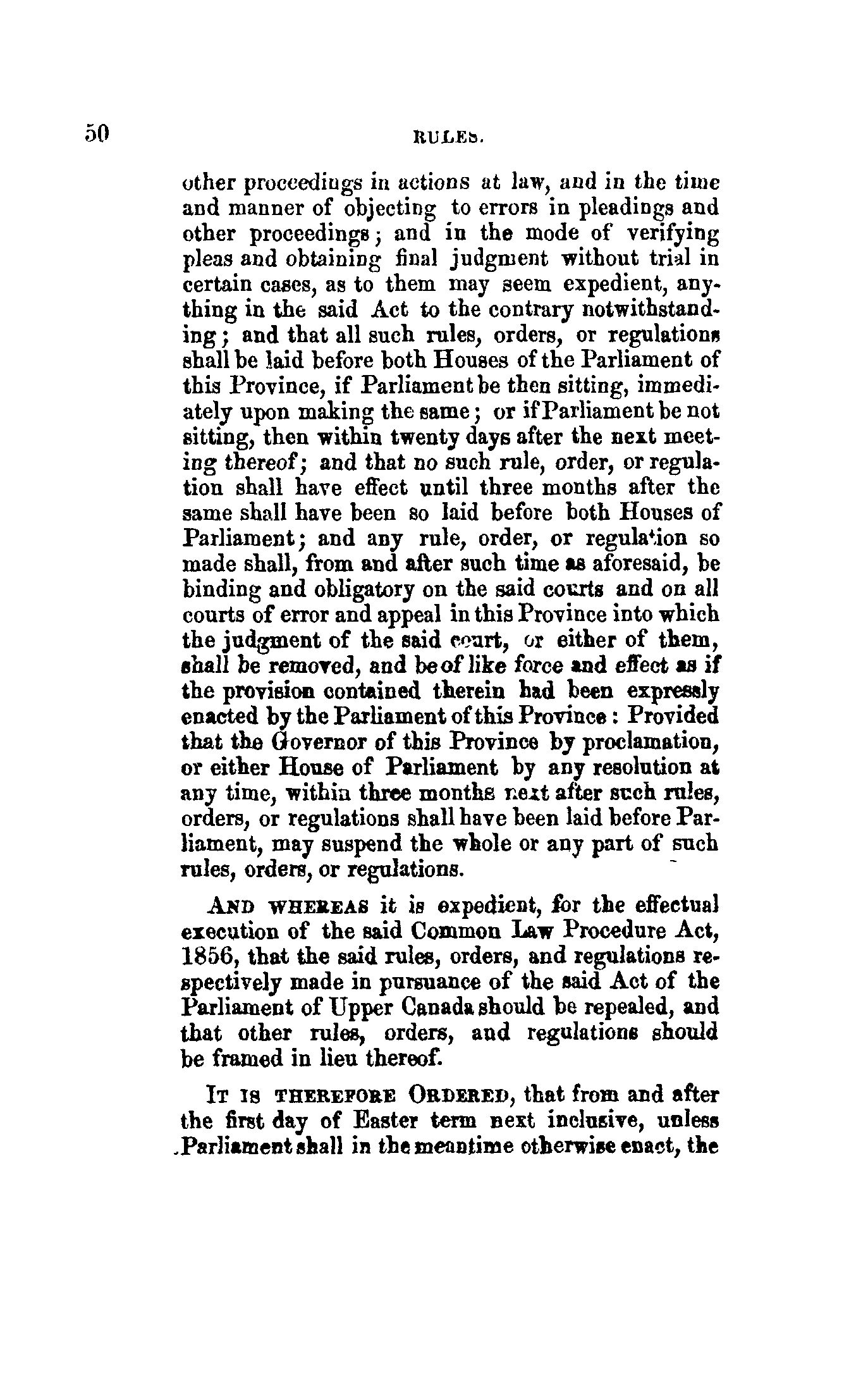 50 RULES.

other proceedings in actions at law, and in the time and manner of objecting to errors in pleadings and other proceedings; and in the mode of verifying pleas and obtaining final judgment without trial in certain cases, as to them may seem expedient, anything in the said Act to the contrary notwithstanding; and that all such rules, orders, or regulations shall be laid before both Houses of the Parliament of this Province, if Parliament be then sitting, immediately upon making the same; or if Parliament be not sitting, then within twenty days after the next meeting thereof; and that no such rule, order, or regulation shall have effect until three months after the same shall have been so laid before both Houses of Parliament; and any rule, order, or regulation so made shall, from and after such time as aforesaid, be binding and obligatory on the said courts and on all courts of error and appeal in this Province into which the judgment of the said court, or either of them, shall be removed, and be of like force and effect as if the provision contained therein had been expressly enacted by the Parliament of this Province: Provided that the Governor of this Province by proclamation, or either House of Parliament by any resolution at any time, within three months next after such rules, orders, or regulations shall have been laid before Parliament, may suspend the whole or any part of such rules, orders, or regulations.

AND WHEREAS it is expedient, for the effectual execution of the said Common Law Procedure Act, 1856, that the said rules, orders, and regulations respectively made in pursuance of the said Act of the Parliament of Upper Canada should be repealed, and that other rules, orders, and regulations should be framed in lieu thereof.

IT IS THEREFORE ORDERED, that from and after the first day of Easter term next inclusive, unless Parliament shall in the meantime otherwise enact, the